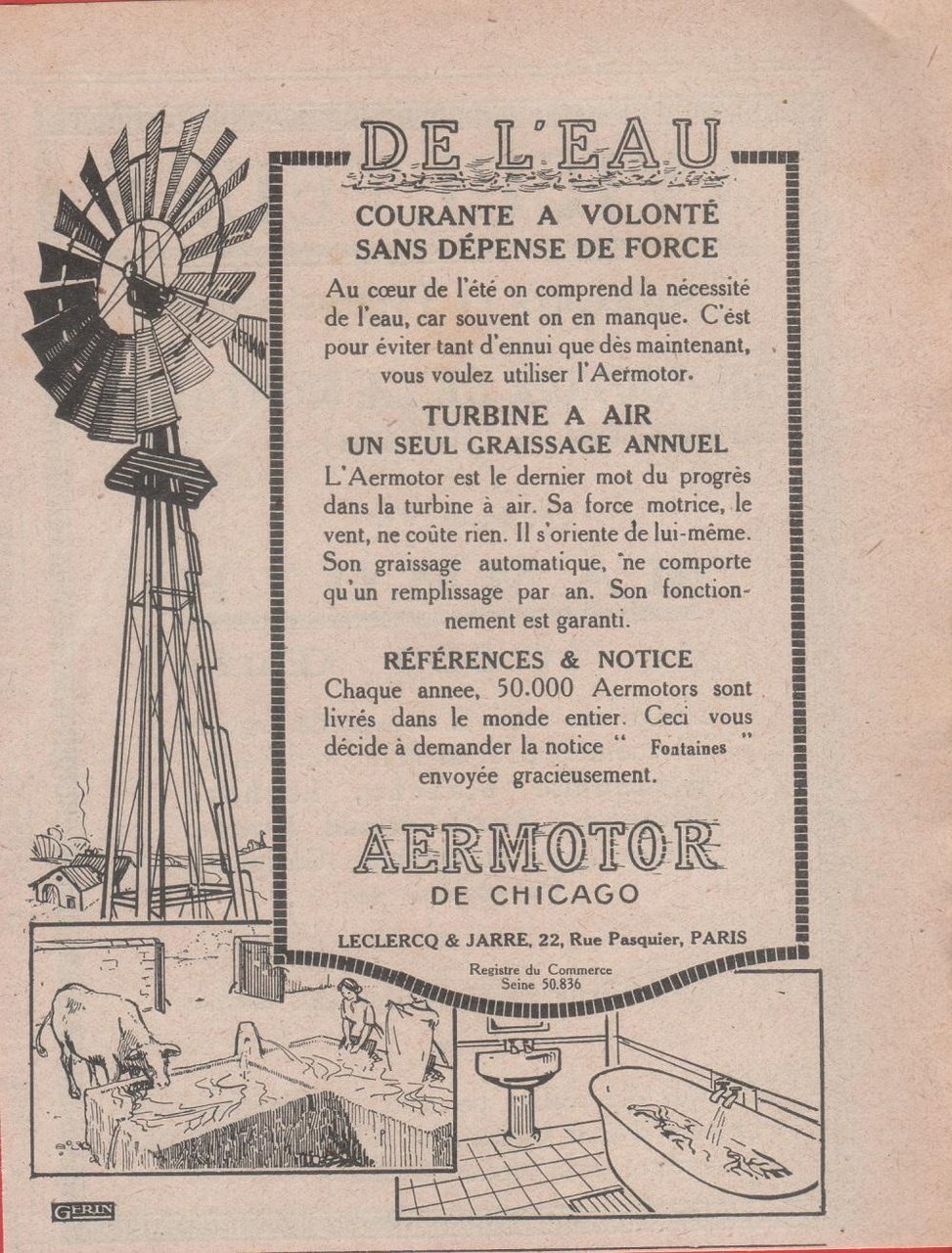 DE L'EAU

COURANTE A VOLONTÉ
SANS DÉPENSE DE FORCE

Au cœur de l'été on comprend la nécessité de l'eau, car souvent on en manque. C'est pour éviter tant d'ennui que dès maintenant, vous voulez utiliser l'Aermotor.

TURBINE A AIR
UN SEUL GRAISSAGE ANNUEL

L'Aermotor est le dernier mot du progrès dans la turbine à air. Sa force motrice, le vent, ne coûte rien. Il s'oriente de lui-même. Son graissage automatique, ne comporte qu'un remplissage par an. Son fonctionnement est garanti.

RÉFÉRENCES & NOTICE

Chaque annee, 50.000 Aermotors sont livrés dans le monde entier. Ceci vous décide à demander la notice " Fontaines " envoyée gracieusement.

AERMOTOR
DE CHICAGO

LECLERCQ & JARRE, 22, Rue Pasquier, PARIS

Registre du Commerce
Seine 50.836

GERIN